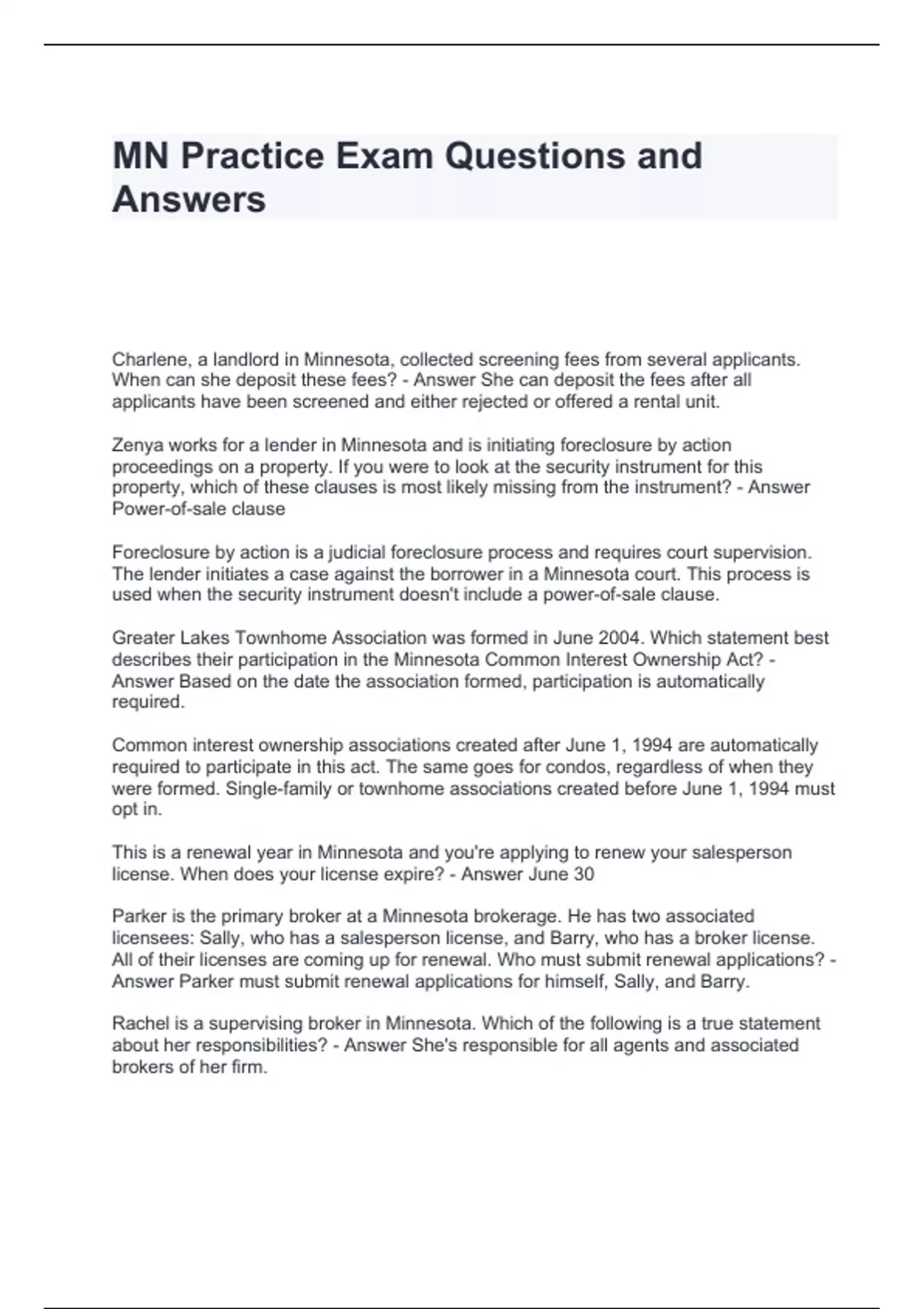 MN Practice Exam Questions and Answers

Charlene, a landlord in Minnesota, collected screening fees from several applicants. When can she deposit these fees? - Answer She can deposit the fees after all applicants have been screened and either rejected or offered a rental unit.

Zenya works for a lender in Minnesota and is initiating foreclosure by action proceedings on a property. If you were to look at the security instrument for this property, which of these clauses is most likely missing from the instrument? - Answer Power-of-sale clause

Foreclosure by action is a judicial foreclosure process and requires court supervision. The lender initiates a case against the borrower in a Minnesota court. This process is used when the security instrument doesn't include a power-of-sale clause.

Greater Lakes Townhome Association was formed in June 2004. Which statement best describes their participation in the Minnesota Common Interest Ownership Act? - Answer Based on the date the association formed, participation is automatically required.

Common interest ownership associations created after June 1, 1994 are automatically required to participate in this act. The same goes for condos, regardless of when they were formed. Single-family or townhome associations created before June 1, 1994 must opt in.

This is a renewal year in Minnesota and you're applying to renew your salesperson license. When does your license expire? - Answer June 30

Parker is the primary broker at a Minnesota brokerage. He has two associated licensees: Sally, who has a salesperson license, and Barry, who has a broker license. All of their licenses are coming up for renewal. Who must submit renewal applications? - Answer Parker must submit renewal applications for himself, Sally, and Barry.

Rachel is a supervising broker in Minnesota. Which of the following is a true statement about her responsibilities? - Answer She's responsible for all agents and associated brokers of her firm.